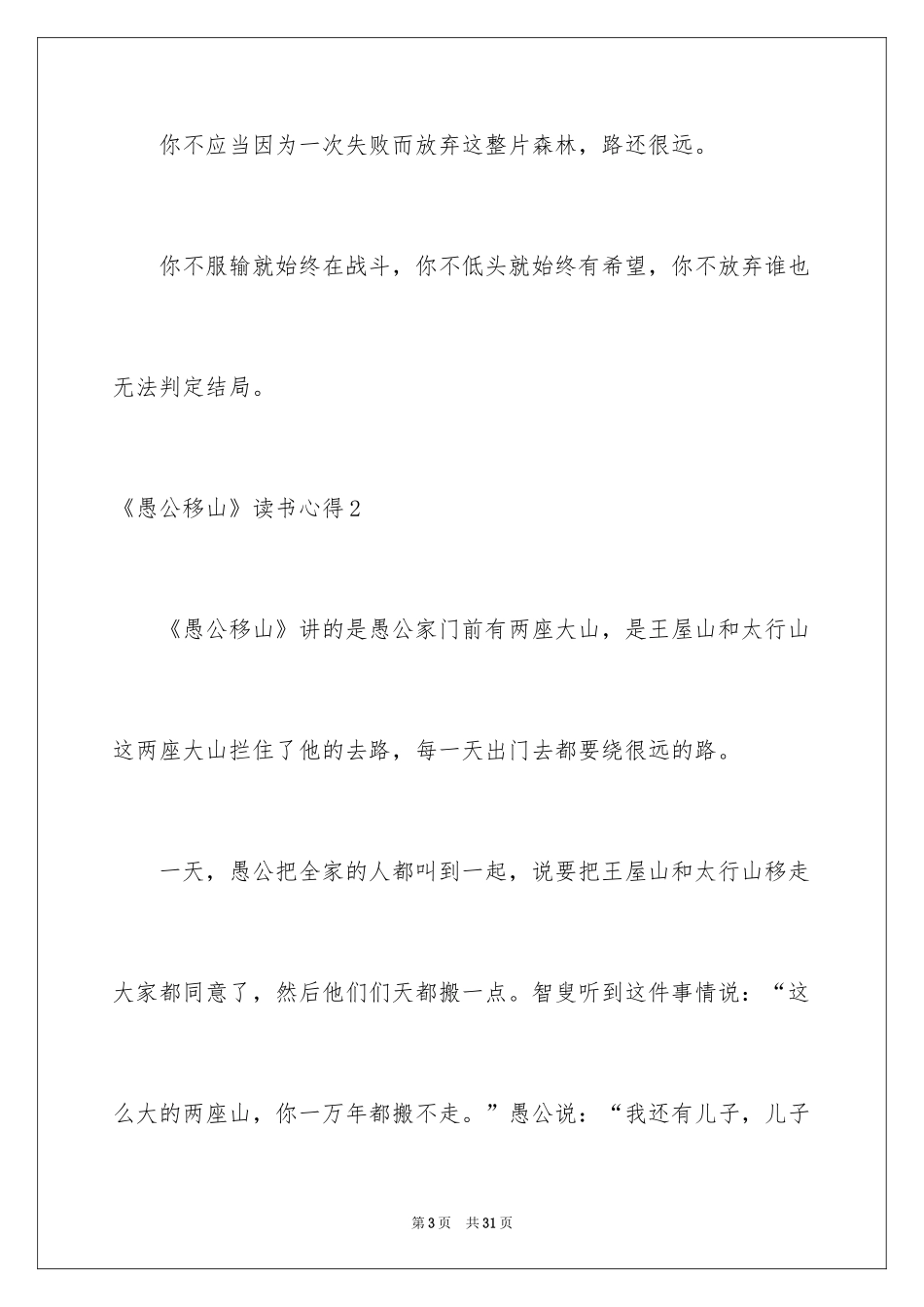 你不应当因为一次失败而放弃这整片森林，路还很远。

你不服输就始终在战斗，你不低头就始终有希望，你不放弃谁也无法判定结局。

《愚公移山》读书心得2

《愚公移山》讲的是愚公家门前有两座大山，是王屋山和太行山这两座大山拦住了他的去路，每一天出门去都要绕很远的路。

一天，愚公把全家的人都叫到一起，说要把王屋山和太行山移走大家都同意了，然后他们们天都搬一点。智叟听到这件事情说：“这么大的两座山，你一万年都搬不走。”愚公说：“我还有儿子，儿子

第3页 共31页